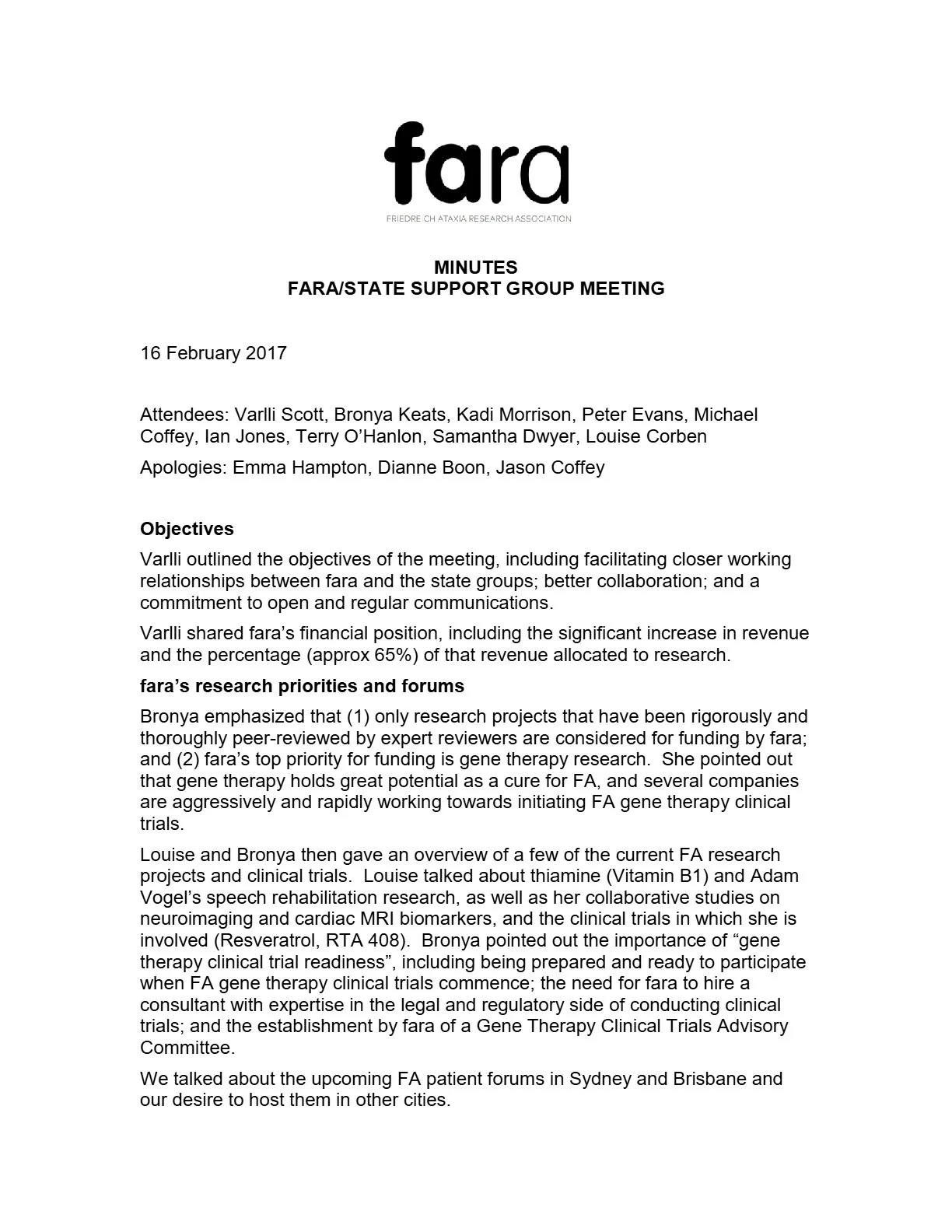 fara

FRIEDRE CH ATAXIA RESEARCH ASSOCIATION

MINUTES
FARA/STATE SUPPORT GROUP MEETING

16 February 2017

Attendees: Varlli Scott, Bronya Keats, Kadi Morrison, Peter Evans, Michael Coffey, Ian Jones, Terry O'Hanlon, Samantha Dwyer, Louise Corben

Apologies: Emma Hampton, Dianne Boon, Jason Coffey

Objectives

Varlli outlined the objectives of the meeting, including facilitating closer working relationships between fara and the state groups; better collaboration; and a commitment to open and regular communications.

Varlli shared fara's financial position, including the significant increase in revenue and the percentage (approx 65%) of that revenue allocated to research.

fara's research priorities and forums

Bronya emphasized that (1) only research projects that have been rigorously and thoroughly peer-reviewed by expert reviewers are considered for funding by fara; and (2) fara's top priority for funding is gene therapy research. She pointed out that gene therapy holds great potential as a cure for FA, and several companies are aggressively and rapidly working towards initiating FA gene therapy clinical trials.

Louise and Bronya then gave an overview of a few of the current FA research projects and clinical trials. Louise talked about thiamine (Vitamin B1) and Adam Vogel's speech rehabilitation research, as well as her collaborative studies on neuroimaging and cardiac MRI biomarkers, and the clinical trials in which she is involved (Resveratrol, RTA 408). Bronya pointed out the importance of "gene therapy clinical trial readiness", including being prepared and ready to participate when FA gene therapy clinical trials commence; the need for fara to hire a consultant with expertise in the legal and regulatory side of conducting clinical trials; and the establishment by fara of a Gene Therapy Clinical Trials Advisory Committee.

We talked about the upcoming FA patient forums in Sydney and Brisbane and our desire to host them in other cities.